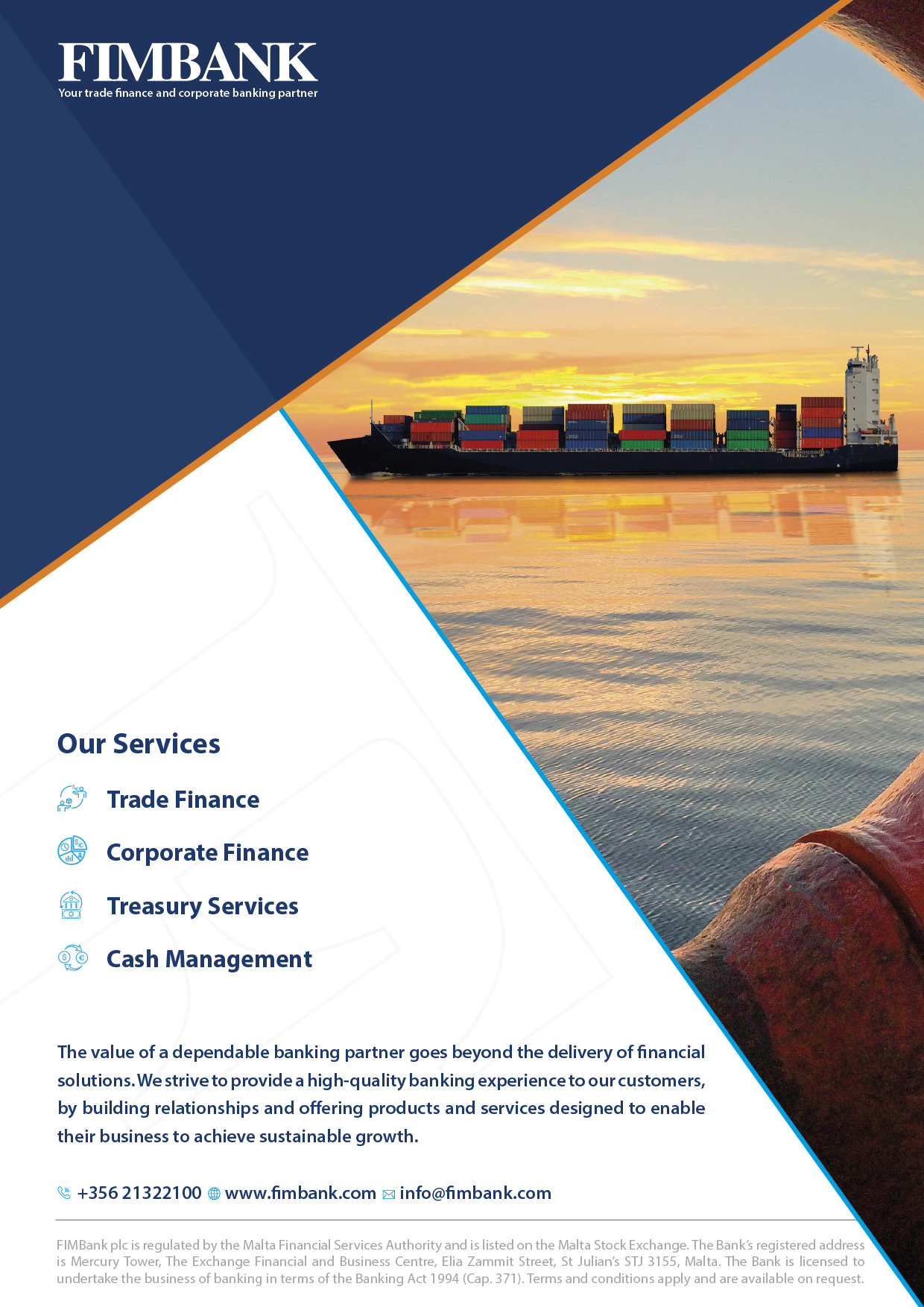 FIMBANK
Your trade finance and corporate banking partner

Our Services

Trade Finance

Corporate Finance

Treasury Services

Cash Management

The value of a dependable banking partner goes beyond the delivery of financial solutions. We strive to provide a high-quality banking experience to our customers, by building relationships and offering products and services designed to enable their business to achieve sustainable growth.

+356 21322100 www.fimbank.com info@fimbank.com

FIMBank plc is regulated by the Malta Financial Services Authority and is listed on the Malta Stock Exchange. The Bank's registered address is Mercury Tower, The Exchange Financial and Business Centre, Elia Zammit Street, St Julian's STJ 3155, Malta. The Bank is licensed to undertake the business of banking in terms of the Banking Act 1994 (Cap. 371). Terms and conditions apply and are available on request.